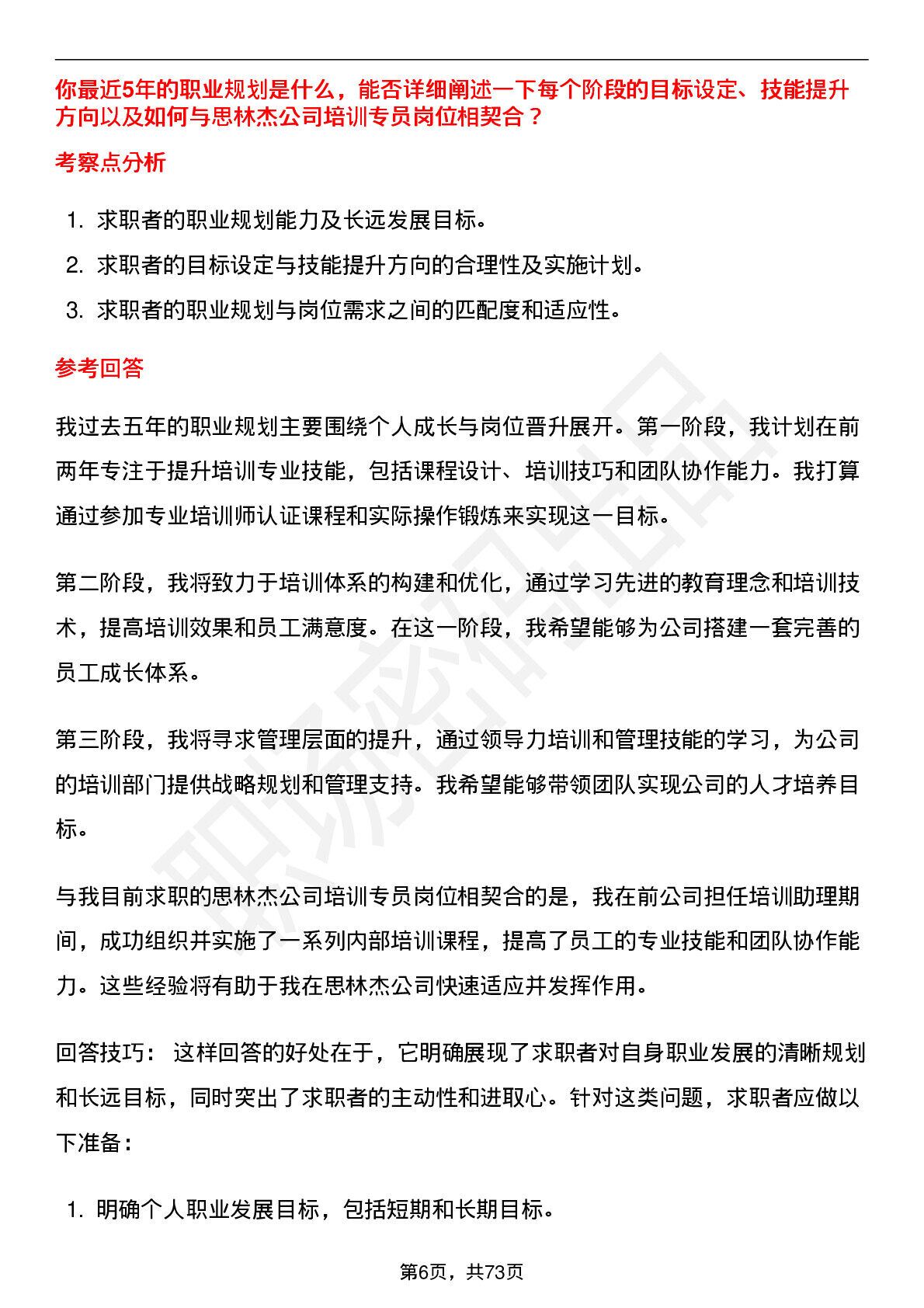 你最近5年的职业规划是什么，能否详细阐述一下每个阶段的目标设定、技能提升方向以及如何与思林杰公司培训专员岗位相契合？

考察点分析

1. 求职者的职业规划能力及长远发展目标。
2. 求职者的目标设定与技能提升方向的合理性及实施计划。
3. 求职者的职业规划与岗位需求之间的匹配度和适应性。

参考回答

我过去五年的职业规划主要围绕个人成长与岗位晋升展开。第一阶段，我计划在前两年专注于提升培训专业技能，包括课程设计、培训技巧和团队协作能力。我打算通过参加专业培训师认证课程和实际操作锻炼来实现这一目标。

第二阶段，我将致力于培训体系的构建和优化，通过学习先进的教育理念和培训技术，提高培训效果和员工满意度。在这一阶段，我希望能够为公司搭建一套完善的员工成长体系。

第三阶段，我将寻求管理层面的提升，通过领导力培训和管理技能的学习，为公司的培训部门提供战略规划和管理支持。我希望能够带领团队实现公司的人才培养目标。

与我目前求职的思林杰公司培训专员岗位相契合的是，我在前公司担任培训助理期间，成功组织并实施了一系列内部培训课程，提高了员工的专业技能和团队协作能力。这些经验将有助于我在思林杰公司快速适应并发挥作用。

回答技巧： 这样回答的好处在于，它明确展现了求职者对自身职业发展的清晰规划和长远目标，同时突出了求职者的主动性和进取心。针对这类问题，求职者应做以下准备：

1. 明确个人职业发展目标，包括短期和长期目标。

第6页，共73页

职场密码